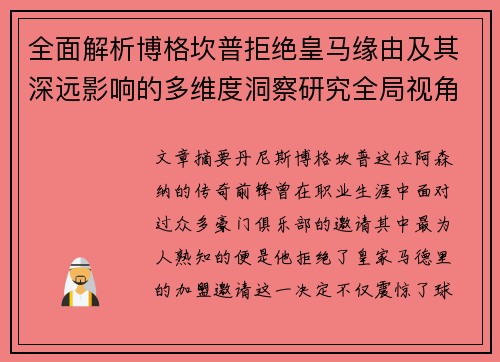 全面解析博格坎普拒绝皇马缘由及其深远影响的多维度洞察研究全局视角

文章摘要丹尼斯博格坎普这位阿森纳的传奇前锋曾在职业生涯中面对过众多豪门俱乐部的邀请其中最为人熟知的便是他拒绝了皇家马德里的加盟邀请这一决定不仅震惊了球